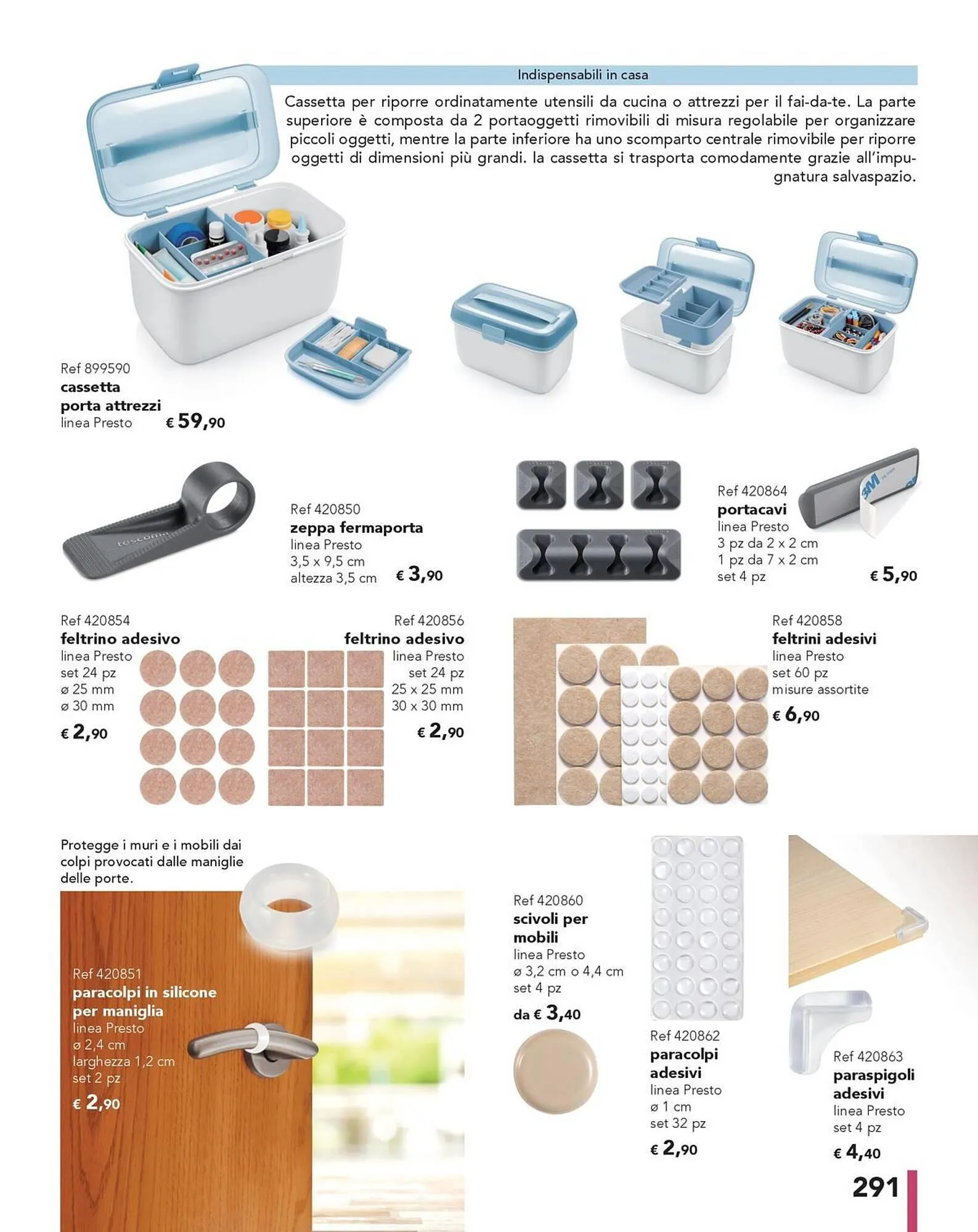 Indispensabili in casa

Cassetta per riporre ordinatamente utensili da cucina o attrezzi per il fai-da-te. La parte superiore è composta da 2 portaoggetti rimovibili di misura regolabile per organizzare piccoli oggetti, mentre la parte inferiore ha uno scomparto centrale rimovibile per riporre oggetti di dimensioni più grandi. la cassetta si trasporta comodamente grazie all'impugnatura salvaspazio.

Ref 899590
cassetta
porta attrezzi
linea Presto
€ 59,90

Ref 420850
zeppa fermaporta
linea Presto
3,5 x 9,5 cm
altezza 3,5 cm
€ 3,90

Ref 420864
portacavi
linea Presto
3 pz da 2 x 2 cm
1 pz da 7 x 2 cm
set 4 pz
€ 5,90

Ref 420854
feltrino adesivo
linea Presto
set 24 pz
ø 25 mm
ø 30 mm
€ 2,90

Ref 420856
feltrino adesivo
linea Presto
set 24 pz
25 x 25 mm
30 x 30 mm
€ 2,90

Ref 420858
feltrini adesivi
linea Presto
set 60 pz
misure assortite
€ 6,90

Protegge i muri e i mobili dai colpi provocati dalle maniglie delle porte.

Ref 420851
paracolpi in silicone
per maniglia
linea Presto
ø 2,4 cm
larghezza 1,2 cm
set 2 pz
€ 2,90

Ref 420860
scivoli per
mobili
linea Presto
ø 3,2 cm o 4,4 cm
set 4 pz
da € 3,40

Ref 420862
paracolpi
adesivi
linea Presto
ø 1 cm
set 32 pz
€ 2,90

Ref 420863
paraspigoli
adesivi
linea Presto
set 4 pz
€ 4,40

291